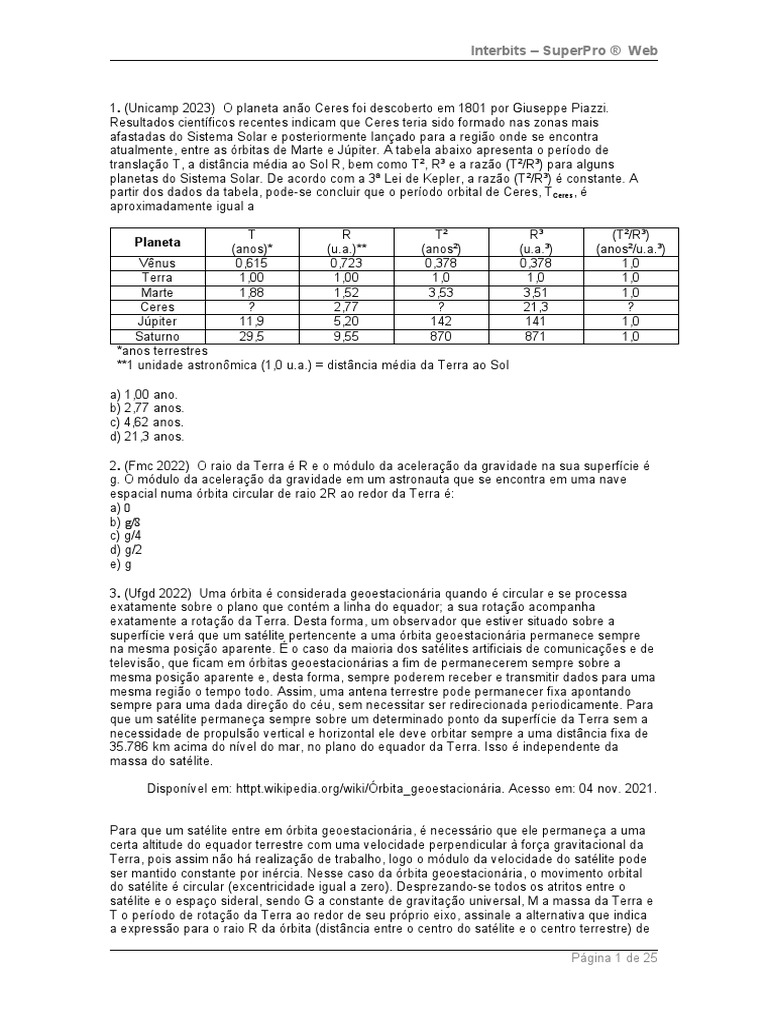 Interbits – SuperPro ® Web

1. (Unicamp 2023) O planeta anão Ceres foi descoberto em 1801 por Giuseppe Piazzi. Resultados científicos recentes indicam que Ceres teria sido formado nas zonas mais afastadas do Sistema Solar e posteriormente lançado para a região onde se encontra atualmente, entre as órbitas de Marte e Júpiter. A tabela abaixo apresenta o período de translação T, a distância média ao Sol R, bem como T², R³ e a razão (T²/R³) para alguns planetas do Sistema Solar. De acordo com a 3ª Lei de Kepler, a razão (T²/R³) é constante. A partir dos dados da tabela, pode-se concluir que o período orbital de Ceres, $T_{Ceres}$, é aproximadamente igual a

| Planeta | T (anos)* | R (u.a.)** | T² (anos²) | R³ (u.a.³) | (T²/R³) (anos²/u.a.³) |
|---|---|---|---|---|---|
| Vênus | 0,615 | 0,723 | 0,378 | 0,378 | 1,0 |
| Terra | 1,00 | 1,00 | 1,0 | 1,0 | 1,0 |
| Marte | 1,88 | 1,52 | 3,53 | 3,51 | 1,0 |
| Ceres | ? | 2,77 | ? | 21,3 | ? |
| Júpiter | 11,9 | 5,20 | 142 | 141 | 1,0 |
| Saturno | 29,5 | 9,55 | 870 | 871 | 1,0 |

*anos terrestres
**1 unidade astronômica (1,0 u.a.) = distância média da Terra ao Sol

a) 1,00 ano.
b) 2,77 anos.
c) 4,62 anos.
d) 21,3 anos.

2. (Fmc 2022) O raio da Terra é R e o módulo da aceleração da gravidade na sua superfície é g. O módulo da aceleração da gravidade em um astronauta que se encontra em uma nave espacial numa órbita circular de raio 2R ao redor da Terra é:
a) 0
b) g/8
c) g/4
d) g/2
e) g

3. (Ufgd 2022) Uma órbita é considerada geoestacionária quando é circular e se processa exatamente sobre o plano que contém a linha do equador; a sua rotação acompanha exatamente a rotação da Terra. Desta forma, um observador que estiver situado sobre a superfície verá que um satélite pertencente a uma órbita geoestacionária permanece sempre na mesma posição aparente. É o caso da maioria dos satélites artificiais de comunicações e de televisão, que ficam em órbitas geoestacionárias a fim de permanecerem sempre sobre a mesma posição aparente e, desta forma, sempre poderem receber e transmitir dados para uma mesma região o tempo todo. Assim, uma antena terrestre pode permanecer fixa apontando sempre para uma dada direção do céu, sem necessitar ser redirecionada periodicamente. Para que um satélite permaneça sempre sobre um determinado ponto da superfície da Terra sem a necessidade de propulsão vertical e horizontal ele deve orbitar sempre a uma distância fixa de 35.786 km acima do nível do mar, no plano do equador da Terra. Isso é independente da massa do satélite.

Disponível em: httpt.wikipedia.org/wiki/Órbita_geoestacionária. Acesso em: 04 nov. 2021.

Para que um satélite entre em órbita geoestacionária, é necessário que ele permaneça a uma certa altitude do equador terrestre com uma velocidade perpendicular à força gravitacional da Terra, pois assim não há realização de trabalho, logo o módulo da velocidade do satélite pode ser mantido constante por inércia. Nesse caso da órbita geoestacionária, o movimento orbital do satélite é circular (excentricidade igual a zero). Desprezando-se todos os atritos entre o satélite e o espaço sideral, sendo G a constante de gravitação universal, M a massa da Terra e T o período de rotação da Terra ao redor de seu próprio eixo, assinale a alternativa que indica a expressão para o raio R da órbita (distância entre o centro do satélite e o centro terrestre) de

Página 1 de 25